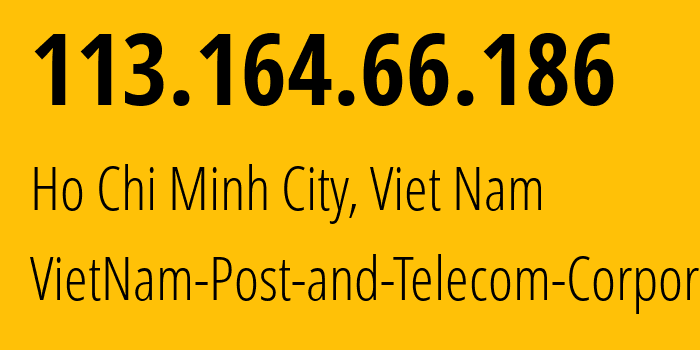 113.164.66.186

Ho Chi Minh City, Viet Nam

VietNam-Post-and-Telecom-Corpor